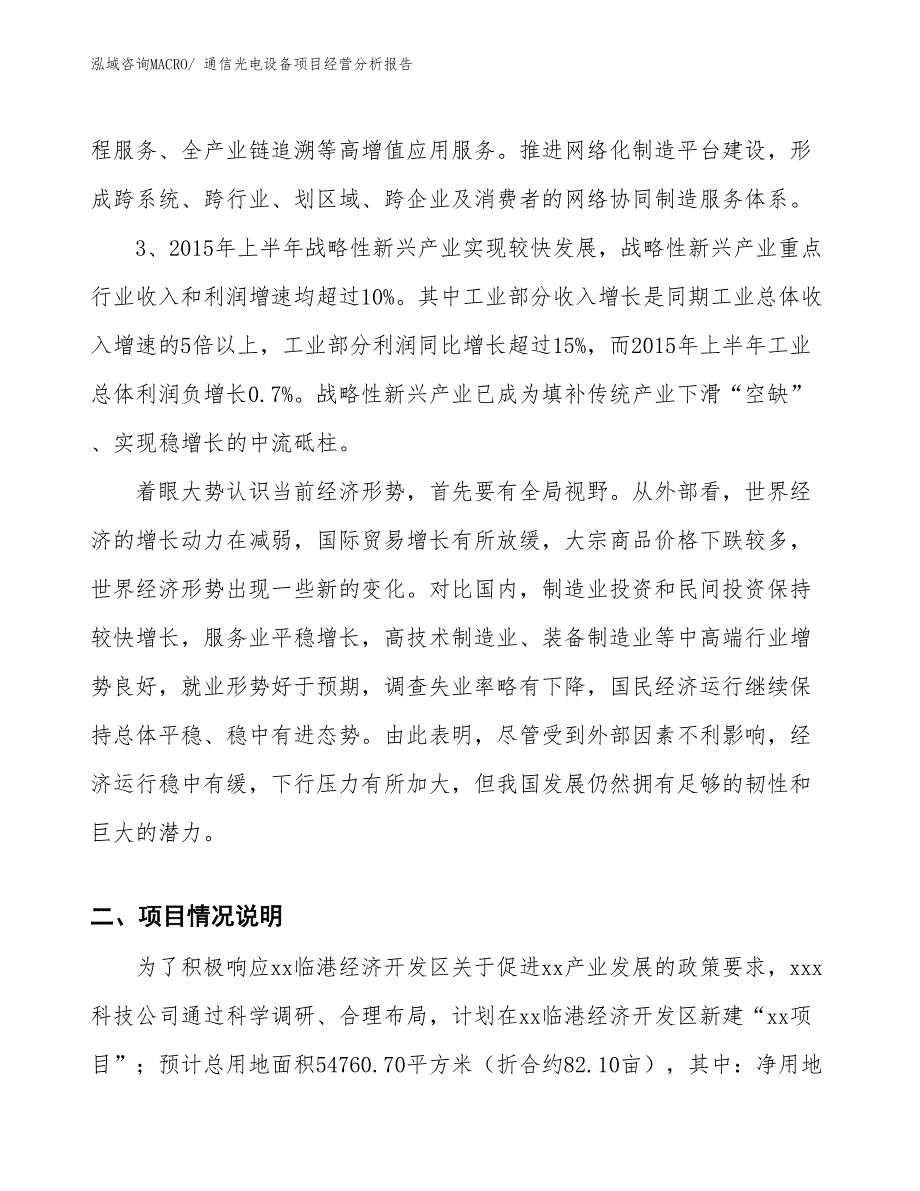 泓域咨询MACRO/ 通信光电设备项目经营分析报告

程服务、全产业链追溯等高增值应用服务。推进网络化制造平台建设，形成跨系统、跨行业、划区域、跨企业及消费者的网络协同制造服务体系。

3、2015年上半年战略性新兴产业实现较快发展，战略性新兴产业重点行业收入和利润增速均超过10%。其中工业部分收入增长是同期工业总体收入增速的5倍以上，工业部分利润同比增长超过15%，而2015年上半年工业总体利润负增长0.7%。战略性新兴产业已成为填补传统产业下滑“空缺”、实现稳增长的中流砥柱。

着眼大势认识当前经济形势，首先要有全局视野。从外部看，世界经济的增长动力在减弱，国际贸易增长有所放缓，大宗商品价格下跌较多，世界经济形势出现一些新的变化。对比国内，制造业投资和民间投资保持较快增长，服务业平稳增长，高技术制造业、装备制造业等中高端行业增势良好，就业形势好于预期，调查失业率略有下降，国民经济运行继续保持总体平稳、稳中有进态势。由此表明，尽管受到外部因素不利影响，经济运行稳中有缓，下行压力有所加大，但我国发展仍然拥有足够的韧性和巨大的潜力。

二、项目情况说明

为了积极响应xx临港经济开发区关于促进xx产业发展的政策要求，xxx科技公司通过科学调研、合理布局，计划在xx临港经济开发区新建“xx项目”；预计总用地面积54760.70平方米（折合约82.10亩），其中：净用地